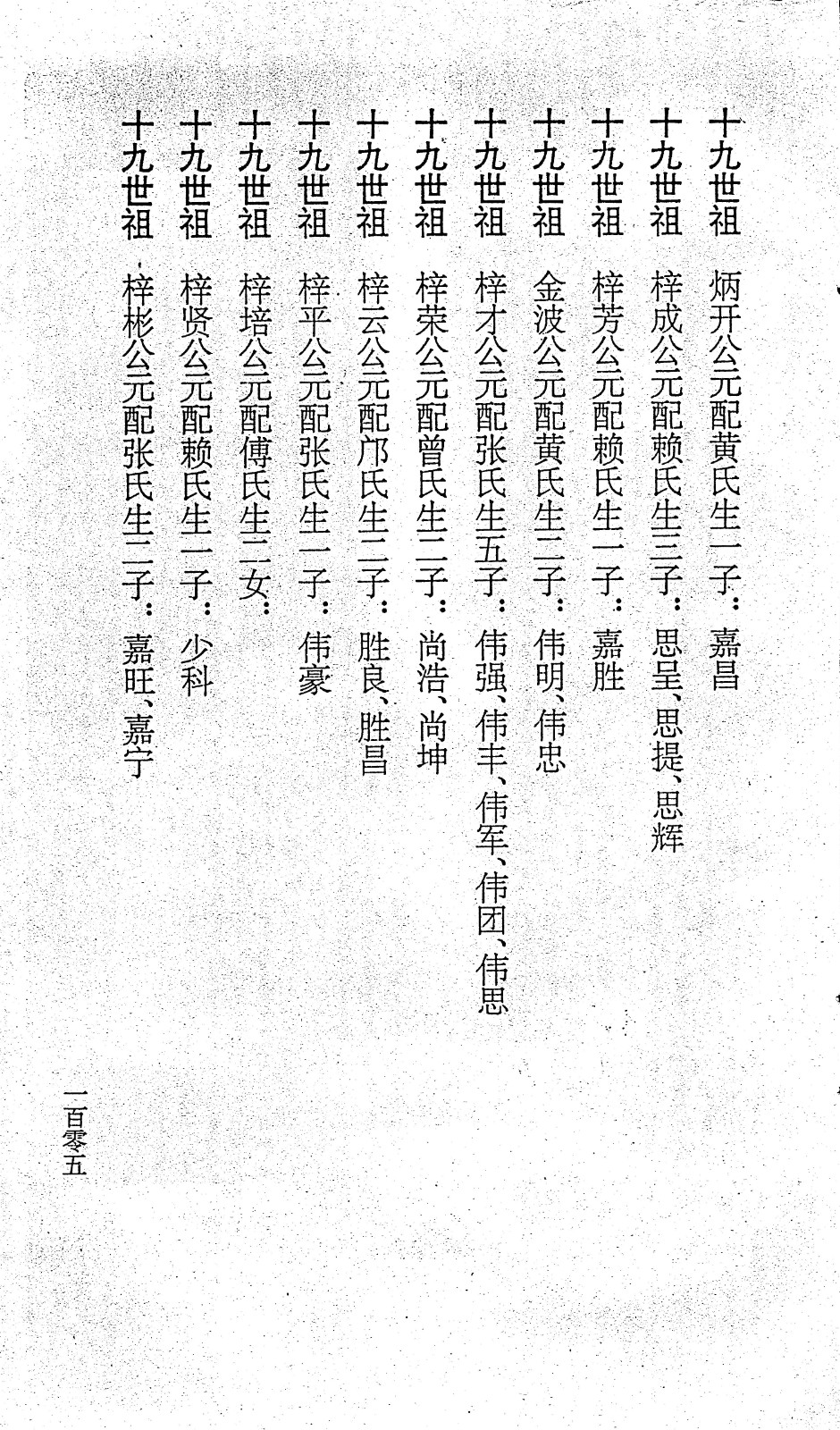 十九世祖 炳开公元配黄氏生一子：嘉昌

十九世祖 梓成公元配赖氏生三子：思呈、思提、思辉

十九世祖 梓芳公元配赖氏生一子：嘉胜

十九世祖 金波公元配黄氏生二子：伟明、伟忠

十九世祖 梓才公元配张氏生五子：伟强、伟丰、伟军、伟团、伟思

十九世祖 梓荣公元配曾氏生二子：尚浩、尚坤

十九世祖 梓云公元配邝氏生二子：胜良、胜昌

十九世祖 梓平公元配张氏生一子：伟豪

十九世祖 梓培公元配傅氏生二女：

十九世祖 梓贤公元配赖氏生一子：少科

十九世祖 梓彬公元配张氏生二子：嘉旺、嘉宁

一百零五